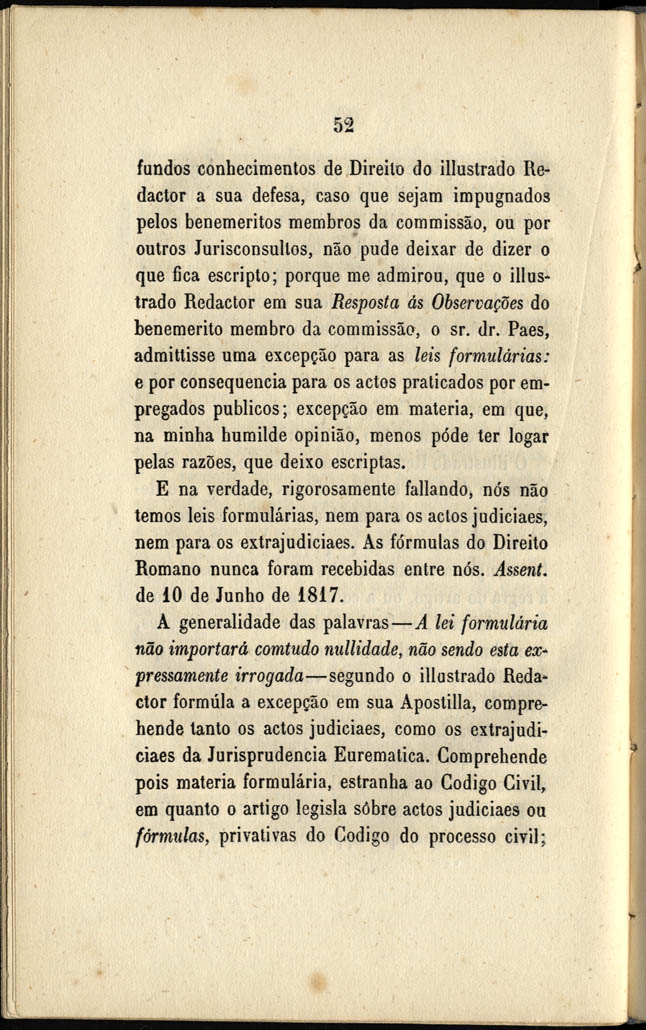 52

fundos conhecimentos de Direito do illustrado Redactor a sua defesa, caso que sejam impugnados pelos benemeritos membros da commissão, ou por outros Jurisconsultos, não pude deixar de dizer o que fica escripto; porque me admirou, que o illustrado Redactor em sua Resposta ás Observações do benemerito membro da commissão, o sr. dr. Paes, admittisse uma excepção para as leis formulárias: e por consequencia para os actos praticados por empregados publicos; excepção em materia, em que, na minha humilde opinião, menos póde ter logar pelas razões, que deixo escriptas.

E na verdade, rigorosamente fallando, nós não temos leis formulárias, nem para os actos judiciaes, nem para os extrajudiciaes. As fórmulas do Direito Romano nunca foram recebidas entre nós. Assent. de 10 de Junho de 1817.

A generalidade das palavras—A lei formulária não importará comtudo nullidade, não sendo esta expressamente irrogada—segundo o illustrado Redactor formúla a excepção em sua Apostilla, comprehende tanto os actos judiciaes, como os extrajudiciaes da Jurisprudencia Eurematica. Comprehende pois materia formulária, estranha ao Codigo Civil, em quanto o artigo legisla sôbre actos judiciaes ou fórmulas, privativas do Codigo do processo civil;